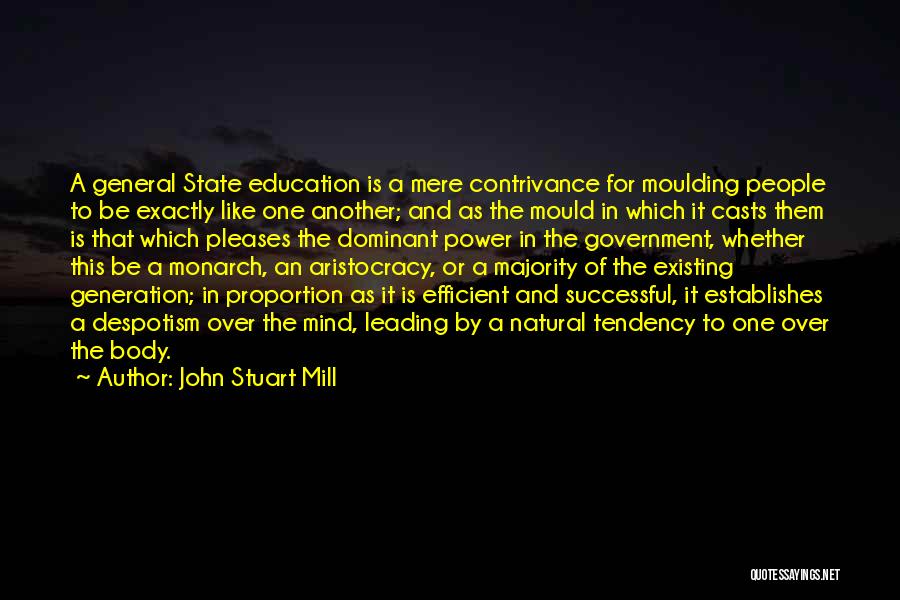 A general State education is a mere contrivance for moulding people to be exactly like one another; and as the mould in which it casts them is that which pleases the dominant power in the government, whether this be a monarch, an aristocracy, or a majority of the existing generation; in proportion as it is efficient and successful, it establishes a despotism over the mind, leading by a natural tendency to one over the body.

~ Author: John Stuart Mill

QUOTESSAYINGS.NET